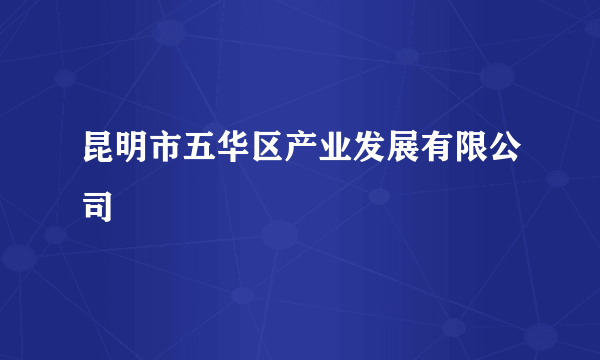 昆明市五华区产业发展有限公司